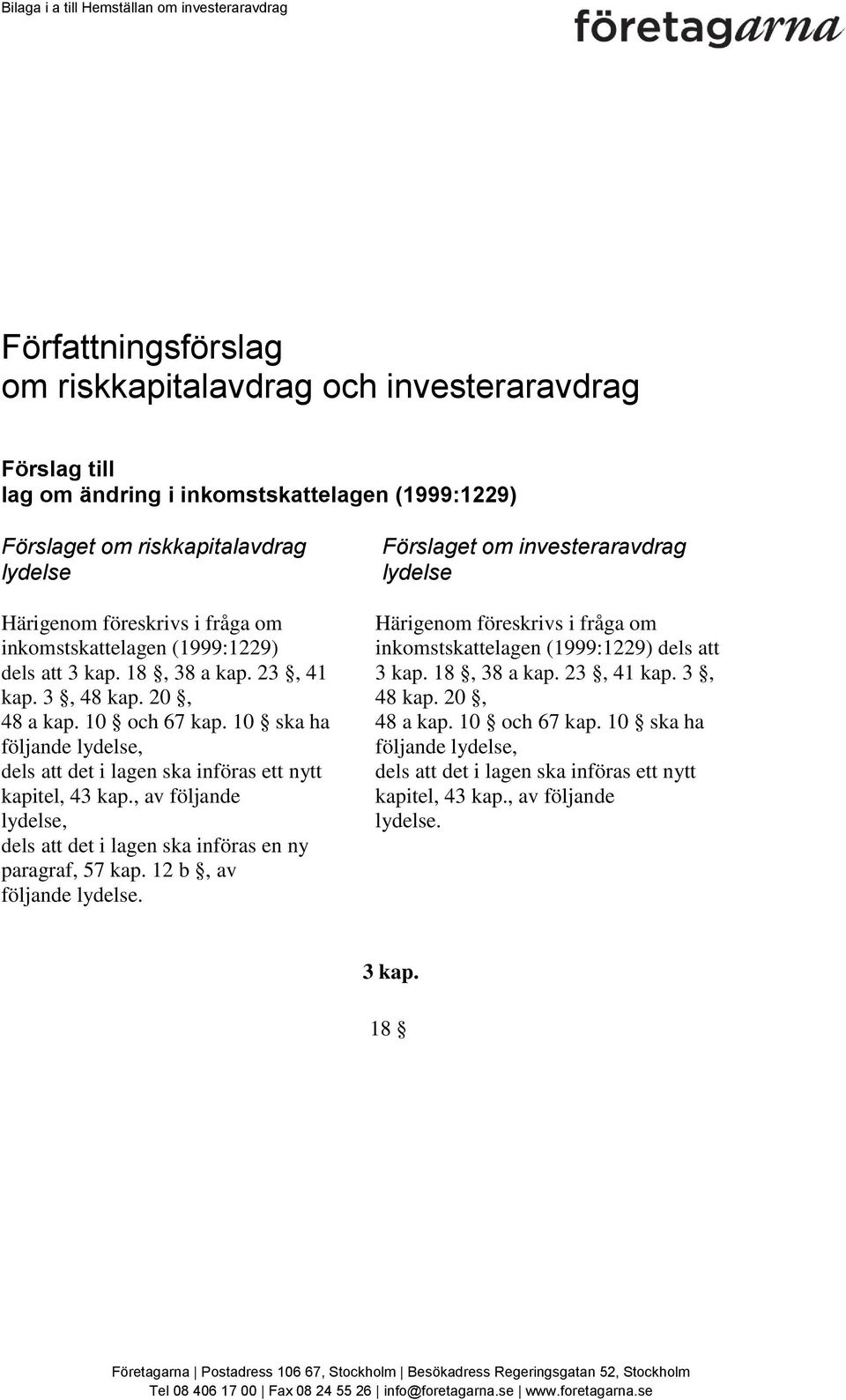 Bilaga i a till Hemställan om investeraravdrag

företagarna

Författningsförslag
om riskkapitalavdrag och investeraravdrag

Förslag till
lag om ändring i inkomstskattelagen (1999:1229)

Förslaget om riskkapitalavdrag
lydelse

Härigenom föreskrivs i fråga om inkomstskattelagen (1999:1229) dels att 3 kap. 18 §, 38 a kap. 23 §, 41 kap. 3 §, 48 kap. 20 §, 48 a kap. 10 § och 67 kap. 10 § ska ha följande lydelse,
dels att det i lagen ska införas ett nytt kapitel, 43 kap., av följande lydelse,
dels att det i lagen ska införas en ny paragraf, 57 kap. 12 b §, av följande lydelse.

Förslaget om investeraravdrag
lydelse

Härigenom föreskrivs i fråga om inkomstskattelagen (1999:1229) dels att 3 kap. 18 §, 38 a kap. 23 §, 41 kap. 3 §, 48 kap. 20 §, 48 a kap. 10 § och 67 kap. 10 § ska ha följande lydelse,
dels att det i lagen ska införas ett nytt kapitel, 43 kap., av följande lydelse.

3 kap.

18 §

Företagarna | Postadress 106 67, Stockholm | Besökadress Regeringsgatan 52, Stockholm
Tel 08 406 17 00 | Fax 08 24 55 26 | info@foretagarna.se | www.foretagarna.se